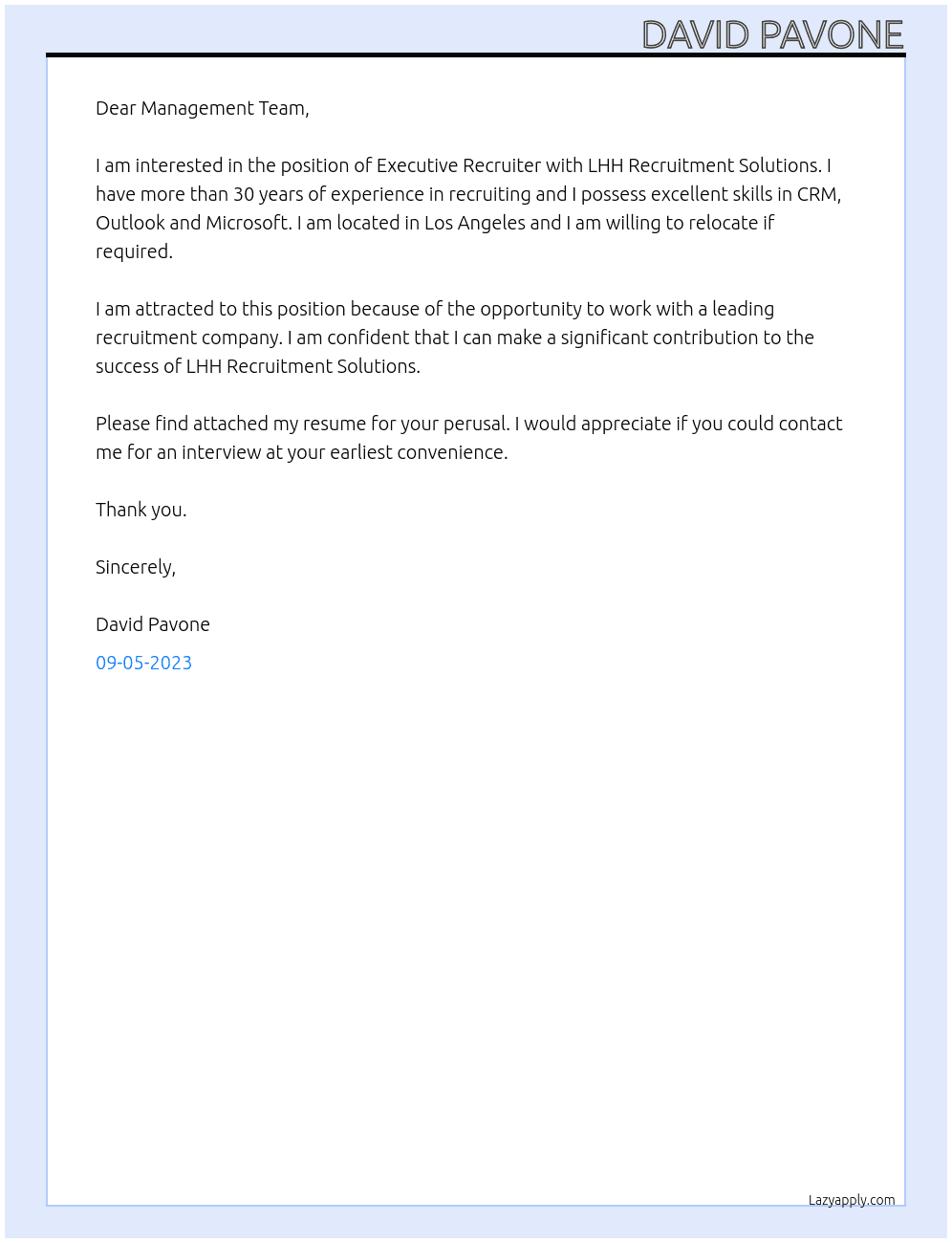 DAVID PAVONE

Dear Management Team,

I am interested in the position of Executive Recruiter with LHH Recruitment Solutions. I have more than 30 years of experience in recruiting and I possess excellent skills in CRM, Outlook and Microsoft. I am located in Los Angeles and I am willing to relocate if required.

I am attracted to this position because of the opportunity to work with a leading recruitment company. I am confident that I can make a significant contribution to the success of LHH Recruitment Solutions.

Please find attached my resume for your perusal. I would appreciate if you could contact me for an interview at your earliest convenience.

Thank you.

Sincerely,

David Pavone

09-05-2023

Lazyapply.com